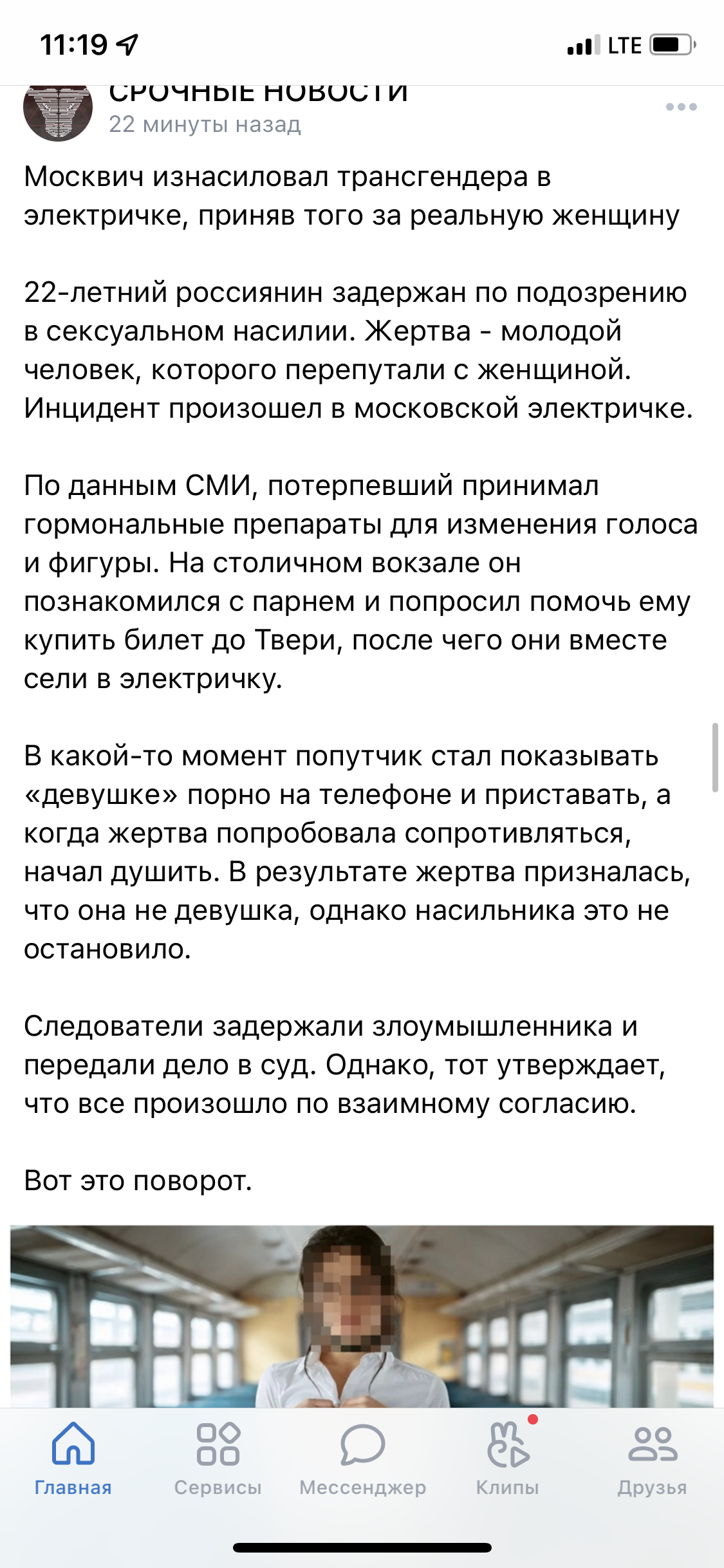 11:19 LTE

СРОЧНЫЕ НОВОСТИ
22 минуты назад

Москвич изнасиловал трансгендера в электричке, приняв того за реальную женщину

22-летний россиянин задержан по подозрению в сексуальном насилии. Жертва - молодой человек, которого перепутали с женщиной. Инцидент произошел в московской электричке.

По данным СМИ, потерпевший принимал гормональные препараты для изменения голоса и фигуры. На столичном вокзале он познакомился с парнем и попросил помочь ему купить билет до Твери, после чего они вместе сели в электричку.

В какой-то момент попутчик стал показывать «девушке» порно на телефоне и приставать, а когда жертва попробовала сопротивляться, начал душить. В результате жертва призналась, что она не девушка, однако насильника это не остановило.

Следователи задержали злоумышленника и передали дело в суд. Однако, тот утверждает, что все произошло по взаимному согласию.

Вот это поворот.

Главная Сервисы Мессенджер Клипы Друзья